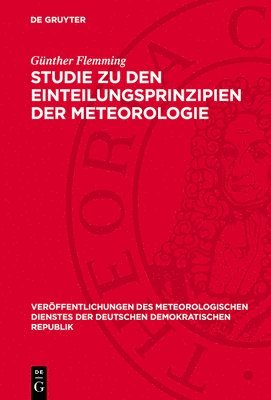 DE GRUYTER

Günther Flemming

STUDIE ZU DEN EINTEILUNGSPRINZIPIEN DER METEOROLOGIE

VERÖFFENTLICHUNGEN DES METEOROLOGISCHEN DIENSTES DER DEUTSCHEN DEMOKRATISCHEN REPUBLIK

DE G